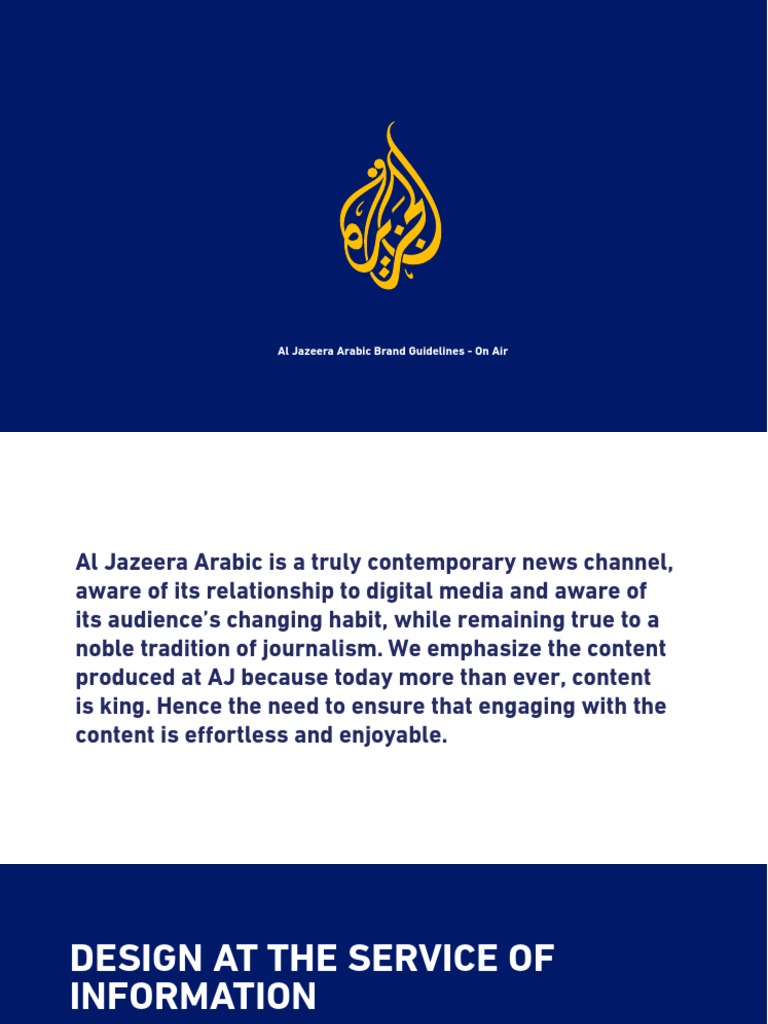 الجزيرة

Al Jazeera Arabic Brand Guidelines - On Air

Al Jazeera Arabic is a truly contemporary news channel, aware of its relationship to digital media and aware of its audience's changing habit, while remaining true to a noble tradition of journalism. We emphasize the content produced at AJ because today more than ever, content is king. Hence the need to ensure that engaging with the content is effortless and enjoyable.

DESIGN AT THE SERVICE OF INFORMATION